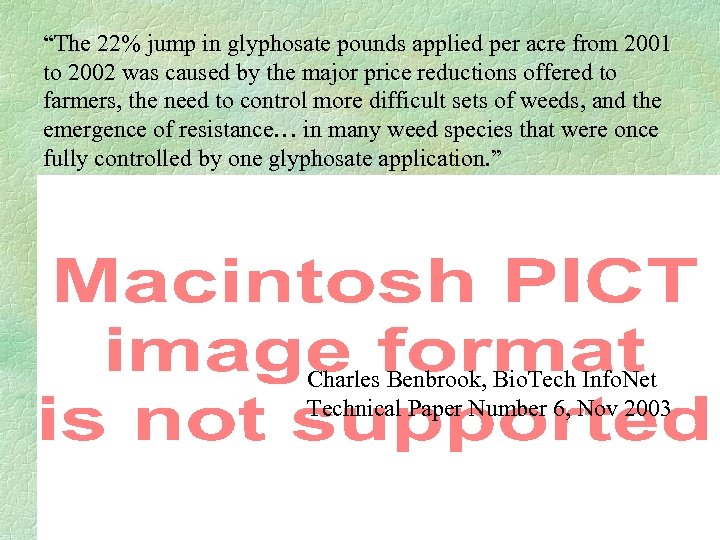 “The 22% jump in glyphosate pounds applied per acre from 2001 to 2002 was caused by the major price reductions offered to farmers, the need to control more difficult sets of weeds, and the emergence of resistance… in many weed species that were once fully controlled by one glyphosate application.”

Macintosh PICT image format is not supported

Charles Benbrook, BioTech InfoNet
Technical Paper Number 6, Nov 2003